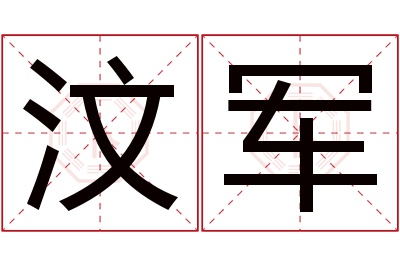 汶军